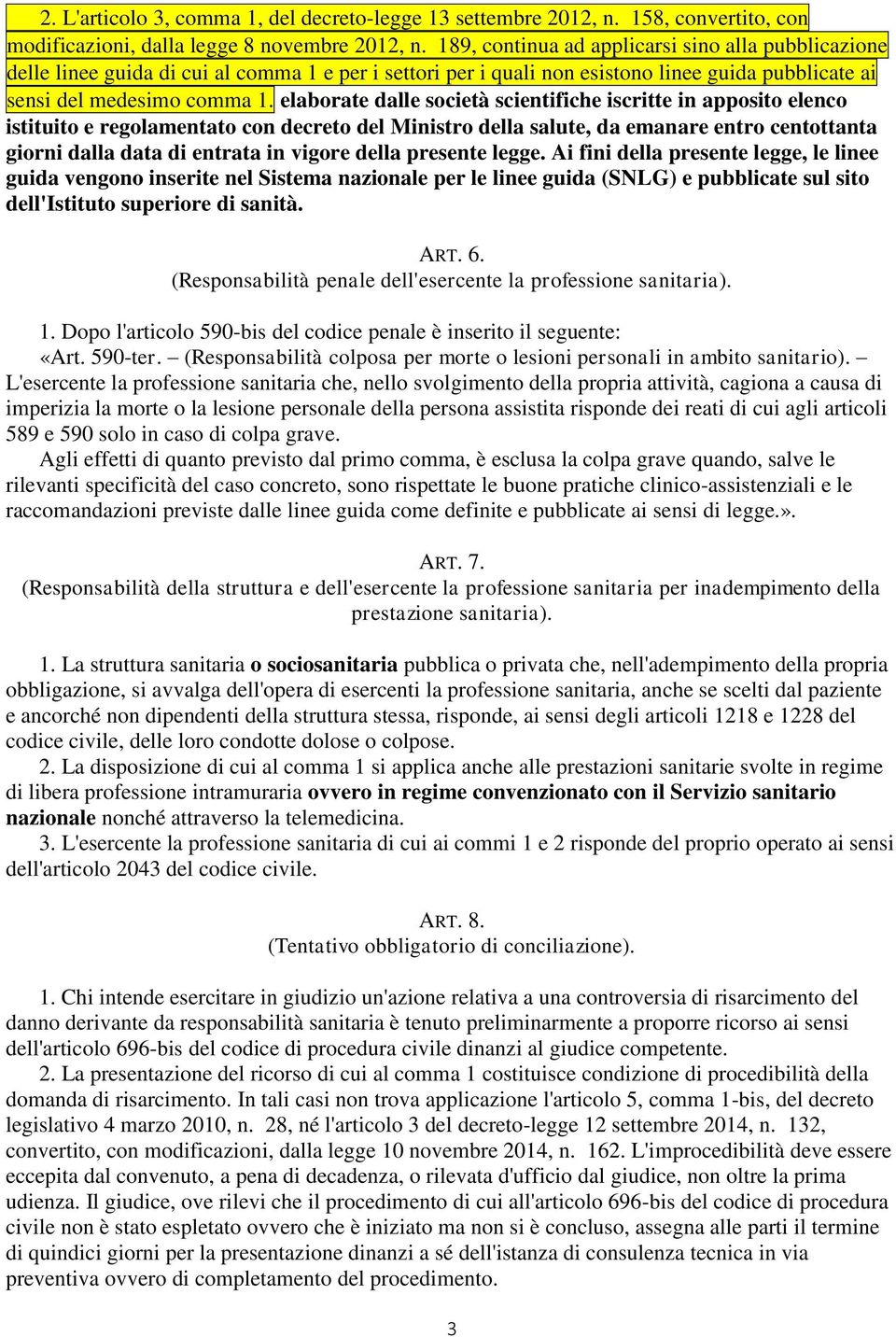 2. L'articolo 3, comma 1, del decreto-legge 13 settembre 2012, n. 158, convertito, con modificazioni, dalla legge 8 novembre 2012, n. 189, continua ad applicarsi sino alla pubblicazione delle linee guida di cui al comma 1 e per i settori per i quali non esistono linee guida pubblicate ai sensi del medesimo comma 1. elaborate dalle società scientifiche iscritte in apposito elenco istituito e regolamentato con decreto del Ministro della salute, da emanare entro centottanta giorni dalla data di entrata in vigore della presente legge. Ai fini della presente legge, le linee guida vengono inserite nel Sistema nazionale per le linee guida (SNLG) e pubblicate sul sito dell'Istituto superiore di sanità.

ART. 6.
(Responsabilità penale dell'esercente la professione sanitaria).

1. Dopo l'articolo 590-bis del codice penale è inserito il seguente:
«Art. 590-ter. – (Responsabilità colposa per morte o lesioni personali in ambito sanitario). – L'esercente la professione sanitaria che, nello svolgimento della propria attività, cagiona a causa di imperizia la morte o la lesione personale della persona assistita risponde dei reati di cui agli articoli 589 e 590 solo in caso di colpa grave.
Agli effetti di quanto previsto dal primo comma, è esclusa la colpa grave quando, salve le rilevanti specificità del caso concreto, sono rispettate le buone pratiche clinico-assistenziali e le raccomandazioni previste dalle linee guida come definite e pubblicate ai sensi di legge.».

ART. 7.
(Responsabilità della struttura e dell'esercente la professione sanitaria per inadempimento della prestazione sanitaria).

1. La struttura sanitaria o sociosanitaria pubblica o privata che, nell'adempimento della propria obbligazione, si avvalga dell'opera di esercenti la professione sanitaria, anche se scelti dal paziente e ancorché non dipendenti della struttura stessa, risponde, ai sensi degli articoli 1218 e 1228 del codice civile, delle loro condotte dolose o colpose.
2. La disposizione di cui al comma 1 si applica anche alle prestazioni sanitarie svolte in regime di libera professione intramuraria ovvero in regime convenzionato con il Servizio sanitario nazionale nonché attraverso la telemedicina.
3. L'esercente la professione sanitaria di cui ai commi 1 e 2 risponde del proprio operato ai sensi dell'articolo 2043 del codice civile.

ART. 8.
(Tentativo obbligatorio di conciliazione).

1. Chi intende esercitare in giudizio un'azione relativa a una controversia di risarcimento del danno derivante da responsabilità sanitaria è tenuto preliminarmente a proporre ricorso ai sensi dell'articolo 696-bis del codice di procedura civile dinanzi al giudice competente.
2. La presentazione del ricorso di cui al comma 1 costituisce condizione di procedibilità della domanda di risarcimento. In tali casi non trova applicazione l'articolo 5, comma 1-bis, del decreto legislativo 4 marzo 2010, n. 28, né l'articolo 3 del decreto-legge 12 settembre 2014, n. 132, convertito, con modificazioni, dalla legge 10 novembre 2014, n. 162. L'improcedibilità deve essere eccepita dal convenuto, a pena di decadenza, o rilevata d'ufficio dal giudice, non oltre la prima udienza. Il giudice, ove rilevi che il procedimento di cui all'articolo 696-bis del codice di procedura civile non è stato espletato ovvero che è iniziato ma non si è concluso, assegna alle parti il termine di quindici giorni per la presentazione dinanzi a sé dell'istanza di consulenza tecnica in via preventiva ovvero di completamento del procedimento.

3